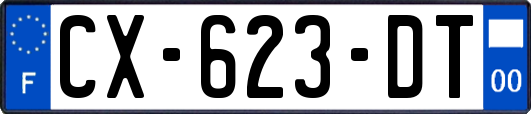 F
CX-623-DT
00